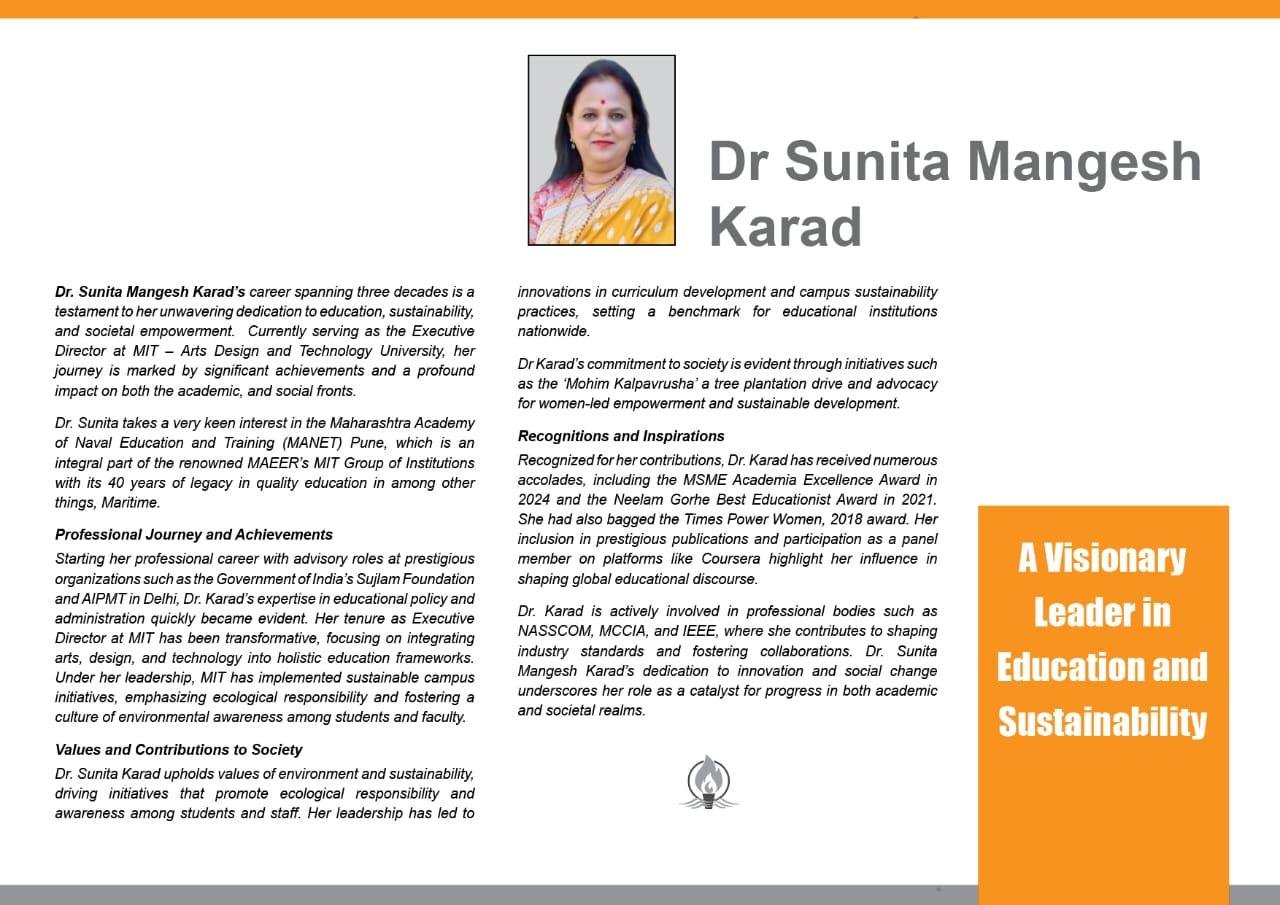 Dr Sunita Mangesh Karad

Dr. Sunita Mangesh Karad's career spanning three decades is a testament to her unwavering dedication to education, sustainability, and societal empowerment. Currently serving as the Executive Director at MIT – Arts Design and Technology University, her journey is marked by significant achievements and a profound impact on both the academic, and social fronts.

Dr. Sunita takes a very keen interest in the Maharashtra Academy of Naval Education and Training (MANET) Pune, which is an integral part of the renowned MAEER's MIT Group of Institutions with its 40 years of legacy in quality education in among other things, Maritime.

Professional Journey and Achievements

Starting her professional career with advisory roles at prestigious organizations such as the Government of India's Sujlam Foundation and AIPMT in Delhi, Dr. Karad's expertise in educational policy and administration quickly became evident. Her tenure as Executive Director at MIT has been transformative, focusing on integrating arts, design, and technology into holistic education frameworks. Under her leadership, MIT has implemented sustainable campus initiatives, emphasizing ecological responsibility and fostering a culture of environmental awareness among students and faculty.

Values and Contributions to Society

Dr. Sunita Karad upholds values of environment and sustainability, driving initiatives that promote ecological responsibility and awareness among students and staff. Her leadership has led to innovations in curriculum development and campus sustainability practices, setting a benchmark for educational institutions nationwide.

Dr Karad's commitment to society is evident through initiatives such as the 'Mohim Kalpavrusha' a tree plantation drive and advocacy for women-led empowerment and sustainable development.

Recognitions and Inspirations

Recognized for her contributions, Dr. Karad has received numerous accolades, including the MSME Academia Excellence Award in 2024 and the Neelam Gorhe Best Educationist Award in 2021. She had also bagged the Times Power Women, 2018 award. Her inclusion in prestigious publications and participation as a panel member on platforms like Coursera highlight her influence in shaping global educational discourse.

Dr. Karad is actively involved in professional bodies such as NASSCOM, MCCIA, and IEEE, where she contributes to shaping industry standards and fostering collaborations. Dr. Sunita Mangesh Karad's dedication to innovation and social change underscores her role as a catalyst for progress in both academic and societal realms.

A Visionary Leader in Education and Sustainability